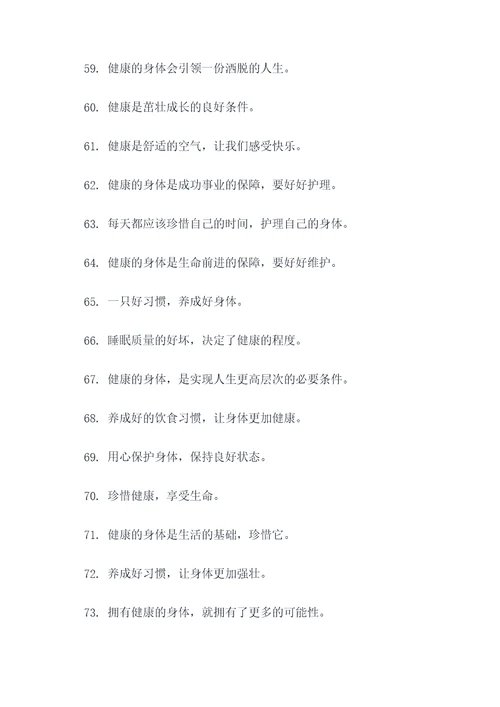 59. 健康的身体会引领一份洒脱的人生。

60. 健康是茁壮成长的良好条件。

61. 健康是舒适的空气，让我们感受快乐。

62. 健康的身体是成功事业的保障，要好好护理。

63. 每天都应该珍惜自己的时间，护理自己的身体。

64. 健康的身体是生命前进的保障，要好好维护。

65. 一只好习惯，养成好身体。

66. 睡眠质量的好坏，决定了健康的程度。

67. 健康的身体，是实现人生更高层次的必要条件。

68. 养成好的饮食习惯，让身体更加健康。

69. 用心保护身体，保持良好状态。

70. 珍惜健康，享受生命。

71. 健康的身体是生活的基础，珍惜它。

72. 养成好习惯，让身体更加强壮。

73. 拥有健康的身体，就拥有了更多的可能性。